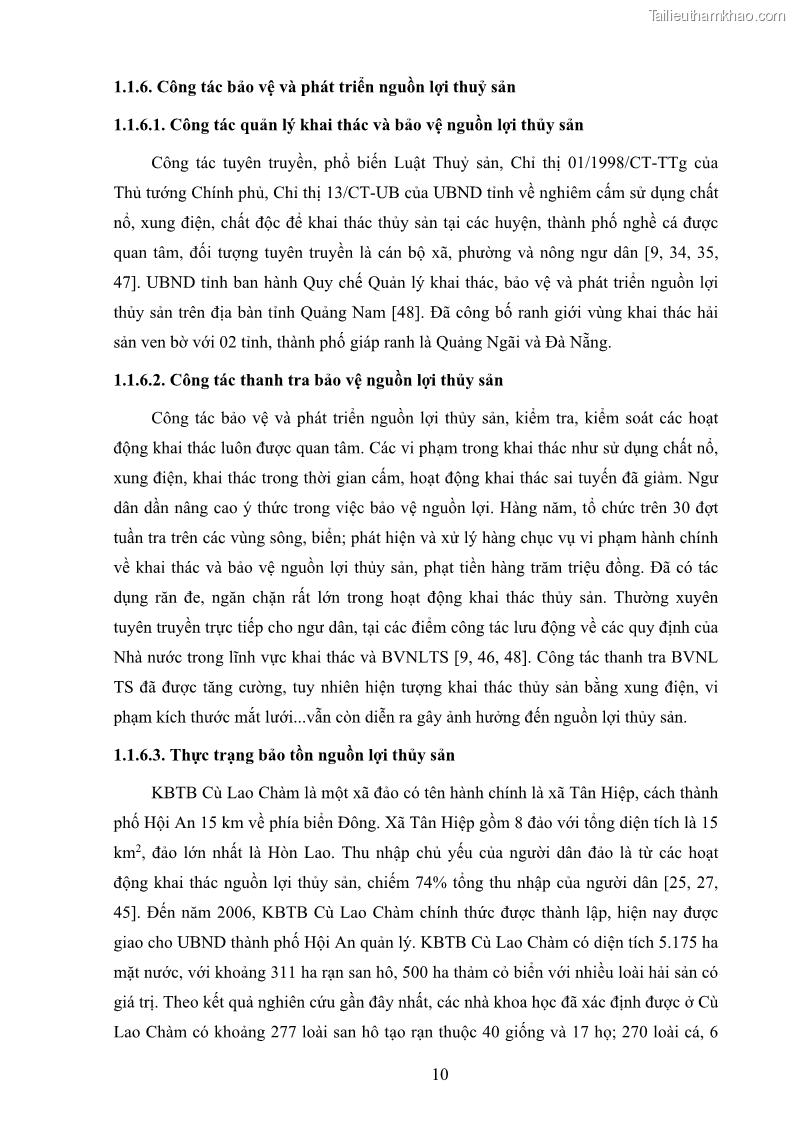 Tailieuthamkhao.com

1.1.6. Công tác bảo vệ và phát triển nguồn lợi thuỷ sản

1.1.6.1. Công tác quản lý khai thác và bảo vệ nguồn lợi thủy sản

Công tác tuyên truyền, phổ biến Luật Thuỷ sản, Chỉ thị 01/1998/CT-TTg của Thủ tướng Chính phủ, Chỉ thị 13/CT-UB của UBND tỉnh về nghiêm cấm sử dụng chất nổ, xung điện, chất độc để khai thác thủy sản tại các huyện, thành phố nghề cá được quan tâm, đối tượng tuyên truyền là cán bộ xã, phường và nông ngư dân [9, 34, 35, 47]. UBND tỉnh ban hành Quy chế Quản lý khai thác, bảo vệ và phát triển nguồn lợi thủy sản trên địa bàn tỉnh Quảng Nam [48]. Đã công bố ranh giới vùng khai thác hải sản ven bờ với 02 tỉnh, thành phố giáp ranh là Quảng Ngãi và Đà Nẵng.

1.1.6.2. Công tác thanh tra bảo vệ nguồn lợi thủy sản

Công tác bảo vệ và phát triển nguồn lợi thủy sản, kiểm tra, kiểm soát các hoạt động khai thác luôn được quan tâm. Các vi phạm trong khai thác như sử dụng chất nổ, xung điện, khai thác trong thời gian cấm, hoạt động khai thác sai tuyến đã giảm. Ngư dân dần nâng cao ý thức trong việc bảo vệ nguồn lợi. Hàng năm, tổ chức trên 30 đợt tuần tra trên các vùng sông, biển; phát hiện và xử lý hàng chục vụ vi phạm hành chính về khai thác và bảo vệ nguồn lợi thủy sản, phạt tiền hàng trăm triệu đồng. Đã có tác dụng răn đe, ngăn chặn rất lớn trong hoạt động khai thác thủy sản. Thường xuyên tuyên truyền trực tiếp cho ngư dân, tại các điểm công tác lưu động về các quy định của Nhà nước trong lĩnh vực khai thác và BVNLTS [9, 46, 48]. Công tác thanh tra BVNL TS đã được tăng cường, tuy nhiên hiện tượng khai thác thủy sản bằng xung điện, vi phạm kích thước mắt lưới...vẫn còn diễn ra gây ảnh hưởng đến nguồn lợi thủy sản.

1.1.6.3. Thực trạng bảo tồn nguồn lợi thủy sản

KBTB Cù Lao Chàm là một xã đảo có tên hành chính là xã Tân Hiệp, cách thành phố Hội An 15 km về phía biển Đông. Xã Tân Hiệp gồm 8 đảo với tổng diện tích là 15 km$^2$, đảo lớn nhất là Hòn Lao. Thu nhập chủ yếu của người dân đảo là từ các hoạt động khai thác nguồn lợi thủy sản, chiếm 74% tổng thu nhập của người dân [25, 27, 45]. Đến năm 2006, KBTB Cù Lao Chàm chính thức được thành lập, hiện nay được giao cho UBND thành phố Hội An quản lý. KBTB Cù Lao Chàm có diện tích 5.175 ha mặt nước, với khoảng 311 ha rạn san hô, 500 ha thảm cỏ biển với nhiều loài hải sản có giá trị. Theo kết quả nghiên cứu gần đây nhất, các nhà khoa học đã xác định được ở Cù Lao Chàm có khoảng 277 loài san hô tạo rạn thuộc 40 giống và 17 họ; 270 loài cá, 6

10